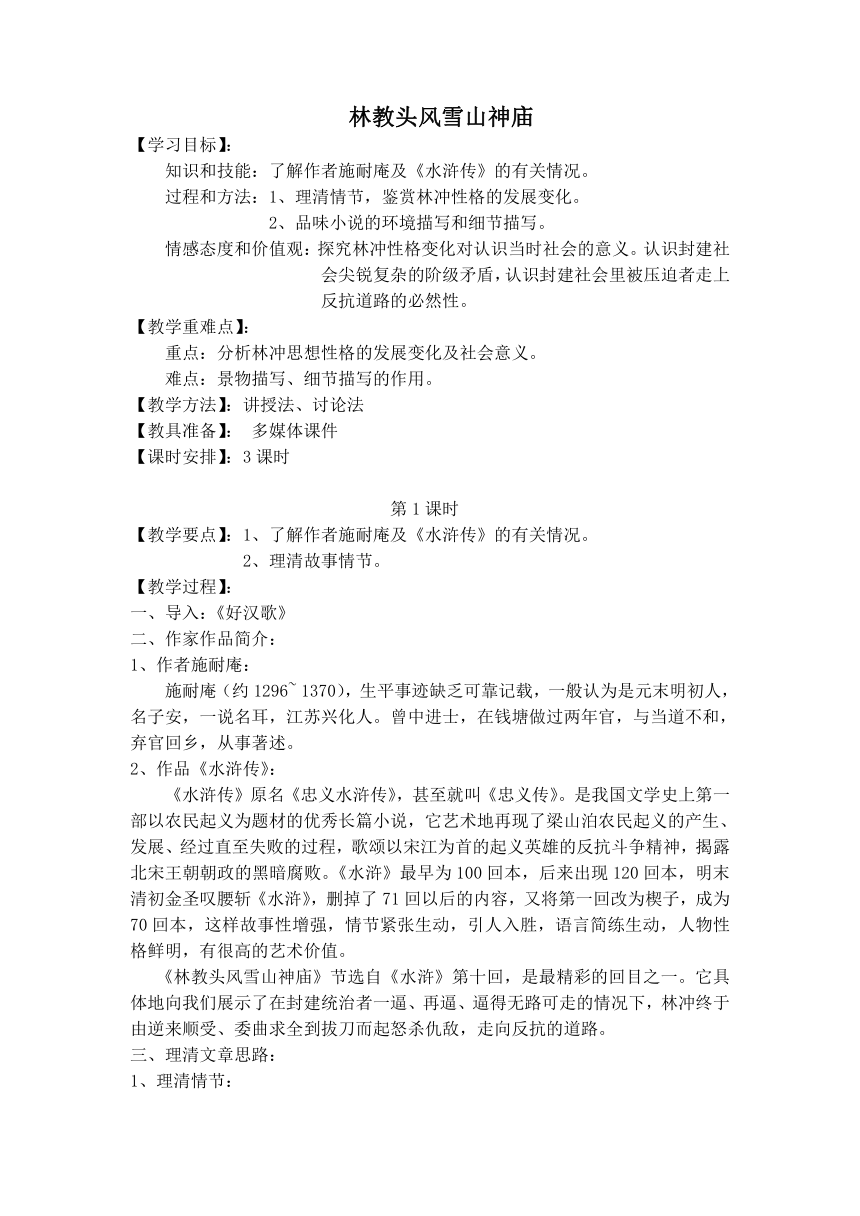 林教头风雪山神庙

【学习目标】:

知识和技能：了解作者施耐庵及《水浒传》的有关情况。

过程和方法：1、理清情节，鉴赏林冲性格的发展变化。

2、品味小说的环境描写和细节描写。

情感态度和价值观：探究林冲性格变化对认识当时社会的意义。认识封建社会尖锐复杂的阶级矛盾，认识封建社会里被压迫者走上反抗道路的必然性。

【教学重难点】:

重点：分析林冲思想性格的发展变化及社会意义。

难点：景物描写、细节描写的作用。

【教学方法】：讲授法、讨论法

【教具准备】： 多媒体课件

【课时安排】：3 课时

第 1 课时

【教学要点】：1、了解作者施耐庵及《水浒传》的有关情况。

2、理清故事情节。

【教学过程】:

一、导入：《好汉歌》

二、作家作品简介：

1、作者施耐庵：

施耐庵（约 1296~ 1370），生平事迹缺乏可靠记载，一般认为是元末明初人，名子安，一说名耳，江苏兴化人。曾中进士，在钱塘做过两年官，与当道不和，弃官回乡，从事著述。

2、作品《水浒传》：

《水浒传》原名《忠义水浒传》，甚至就叫《忠义传》。是我国文学史上第一部以农民起义为题材的优秀长篇小说，它艺术地再现了梁山泊农民起义的产生、发展、经过直至失败的过程，歌颂以宋江为首的起义英雄的反抗斗争精神，揭露北宋王朝朝政的黑暗腐败。《水浒》最早为 100 回本，后来出现 120 回本，明末清初金圣叹腰斩《水浒》，删掉了 71 回以后的内容，又将第一回改为楔子，成为 70 回本，这样故事性增强，情节紧张生动，引人入胜，语言简练生动，人物性格鲜明，有很高的艺术价值。

《林教头风雪山神庙》节选自《水浒》第十回，是最精彩的回目之一。它具体地向我们展示了在封建统治者一逼、再逼、逼得无路可走的情况下，林冲终于由逆来顺受、委曲求全到拔刀而起怒杀仇敌，走向反抗的道路。

三、理清文章思路：

1、理清情节：